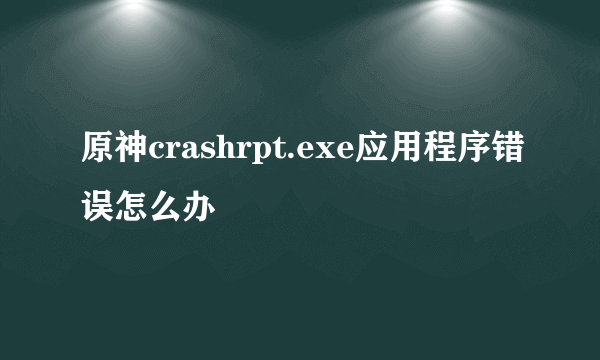 原神crashrpt.exe应用程序错误怎么办